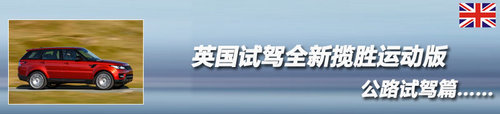 英国试驾全新揽胜运动版

公路试驾篇……